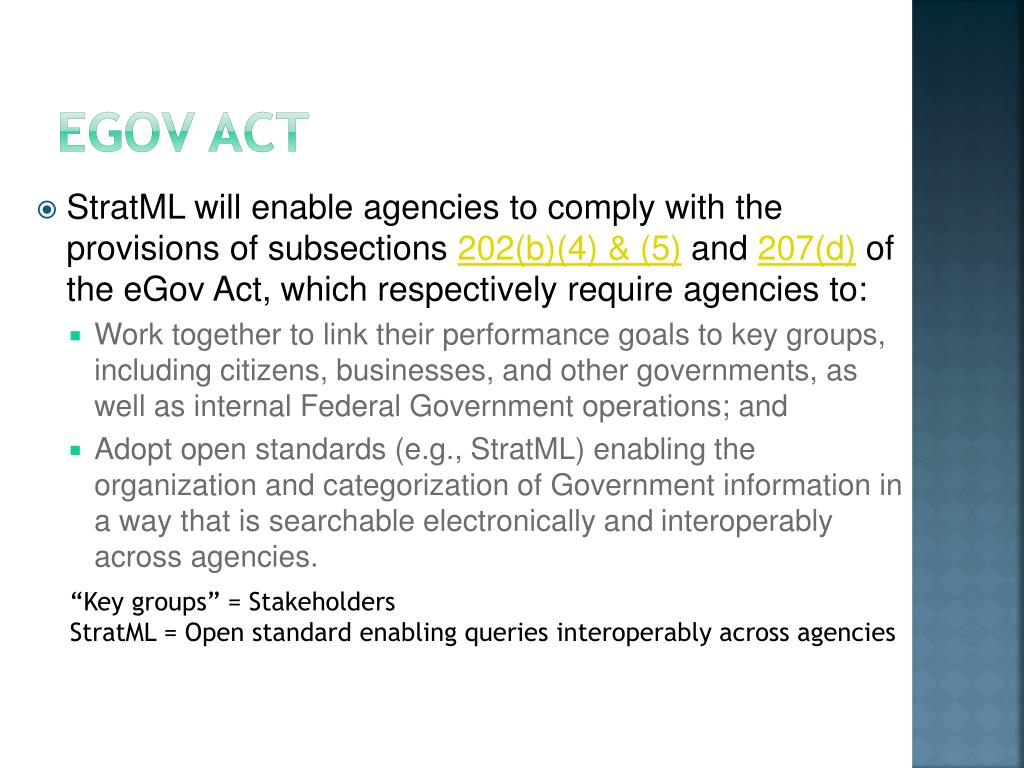 EGOV ACT

StratML will enable agencies to comply with the provisions of subsections 202(b)(4) & (5) and 207(d) of the eGov Act, which respectively require agencies to:

Work together to link their performance goals to key groups, including citizens, businesses, and other governments, as well as internal Federal Government operations; and

Adopt open standards (e.g., StratML) enabling the organization and categorization of Government information in a way that is searchable electronically and interoperably across agencies.

“Key groups” = Stakeholders
StratML = Open standard enabling queries interoperably across agencies